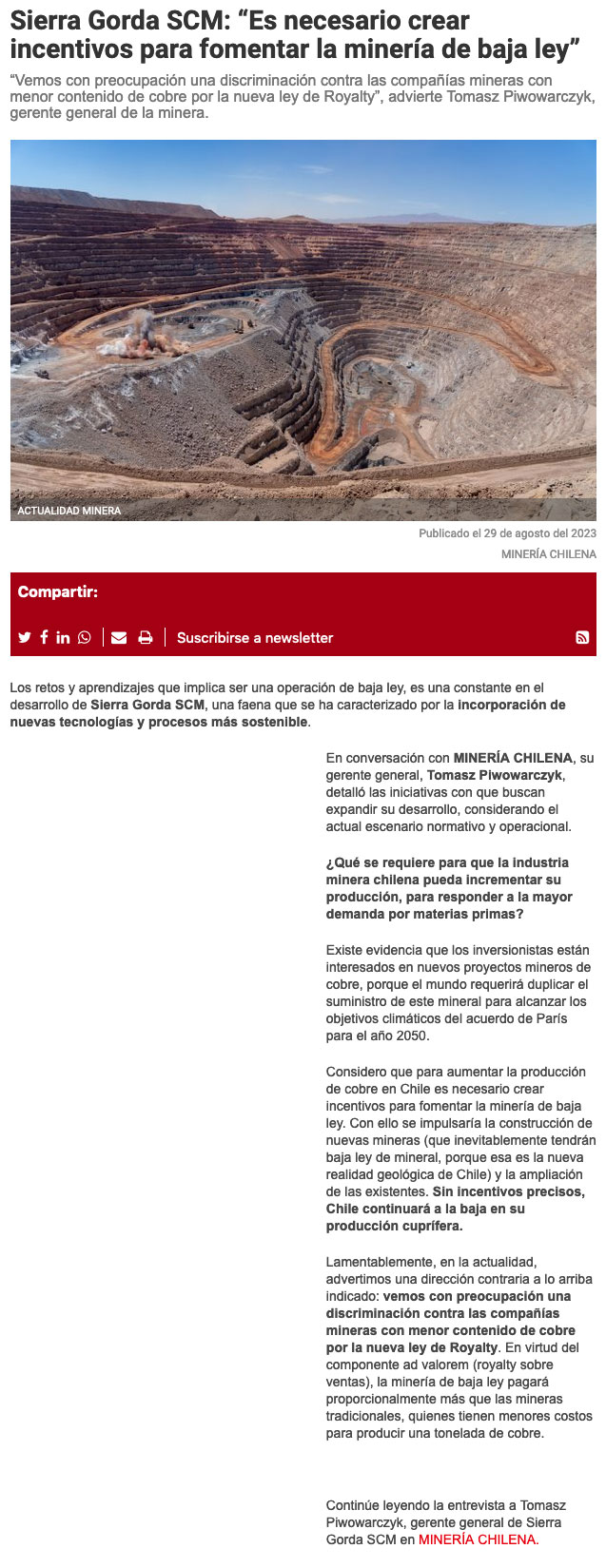 Sierra Gorda SCM: “Es necesario crear incentivos para fomentar la minería de baja ley”

“Vemos con preocupación una discriminación contra las compañías mineras con menor contenido de cobre por la nueva ley de Royalty”, advierte Tomasz Piwowarczyk, gerente general de la minera.

ACTUALIDAD MINERA

Publicado el 29 de agosto del 2023

MINERÍA CHILENA

Compartir:

Suscribirse a newsletter

Los retos y aprendizajes que implica ser una operación de baja ley, es una constante en el desarrollo de Sierra Gorda SCM, una faena que se ha caracterizado por la incorporación de nuevas tecnologías y procesos más sostenible.

En conversación con MINERÍA CHILENA, su gerente general, Tomasz Piwowarczyk, detalló las iniciativas con que buscan expandir su desarrollo, considerando el actual escenario normativo y operacional.

¿Qué se requiere para que la industria minera chilena pueda incrementar su producción, para responder a la mayor demanda por materias primas?

Existe evidencia que los inversionistas están interesados en nuevos proyectos mineros de cobre, porque el mundo requerirá duplicar el suministro de este mineral para alcanzar los objetivos climáticos del acuerdo de París para el año 2050.

Considero que para aumentar la producción de cobre en Chile es necesario crear incentivos para fomentar la minería de baja ley. Con ello se impulsaría la construcción de nuevas mineras (que inevitablemente tendrán baja ley de mineral, porque esa es la nueva realidad geológica de Chile) y la ampliación de las existentes. Sin incentivos precisos, Chile continuará a la baja en su producción cuprífera.

Lamentablemente, en la actualidad, advertimos una dirección contraria a lo arriba indicado: vemos con preocupación una discriminación contra las compañías mineras con menor contenido de cobre por la nueva ley de Royalty. En virtud del componente ad valorem (royalty sobre ventas), la minería de baja ley pagará proporcionalmente más que las mineras tradicionales, quienes tienen menores costos para producir una tonelada de cobre.

Continúe leyendo la entrevista a Tomasz Piwowarczyk, gerente general de Sierra Gorda SCM en MINERÍA CHILENA.